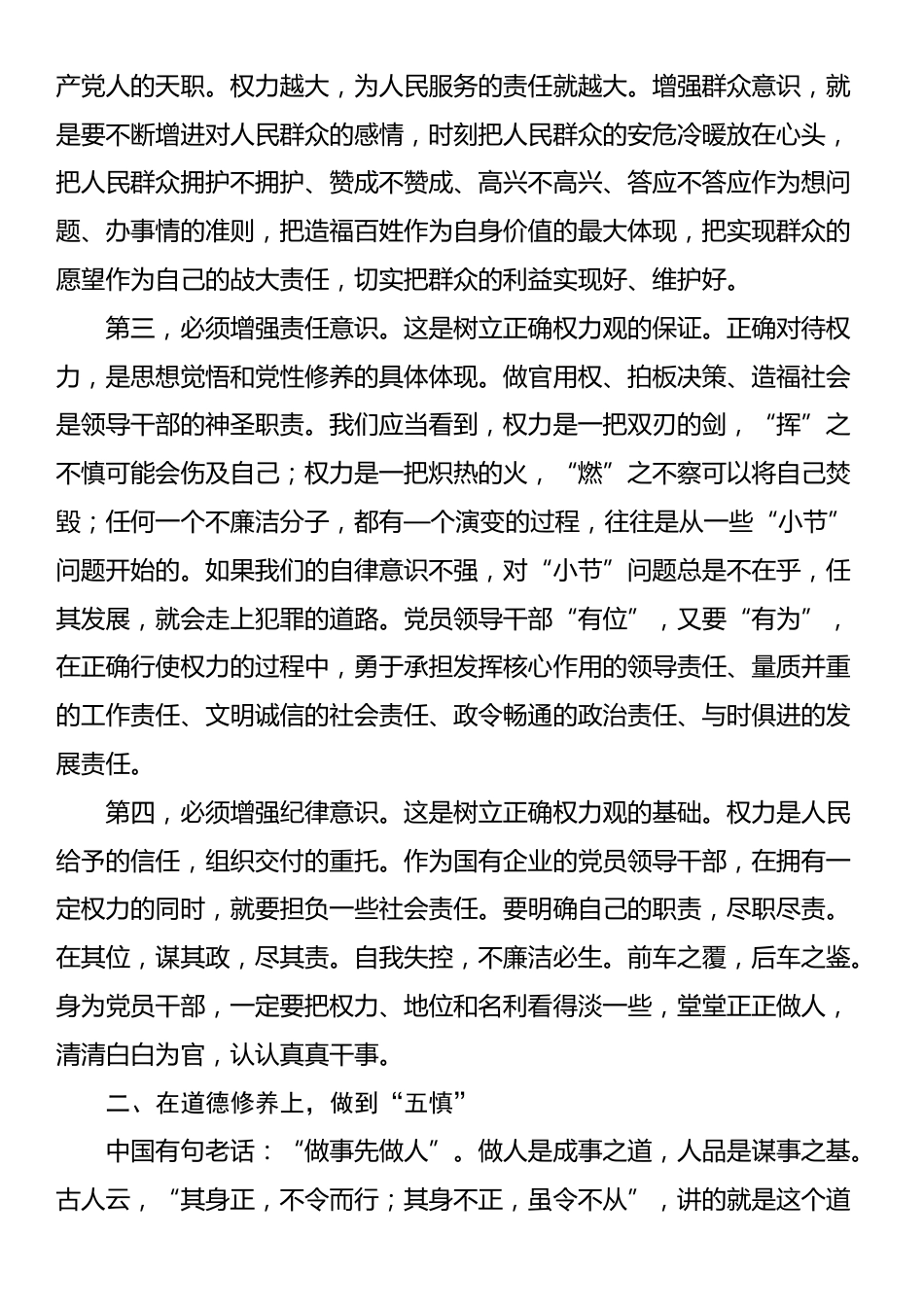 产党人的天职。权力越大，为人民服务的责任就越大。增强群众意识，就是要不断增进对人民群众的感情，时刻把人民群众的安危冷暖放在心头，把人民群众拥护不拥护、赞成不赞成、高兴不高兴、答应不答应作为想问题、办事情的准则，把造福百姓作为自身价值的最大体现，把实现群众的愿望作为自己的战大责任，切实把群众的利益实现好、维护好。

第三，必须增强责任意识。这是树立正确权力观的保证。正确对待权力，是思想觉悟和党性修养的具体体现。做官用权、拍板决策、造福社会是领导干部的神圣职责。我们应当看到，权力是一把双刃的剑，“挥”之不慎可能会伤及自己；权力是一把炽热的火，“燃”之不察可以将自己焚毁；任何一个不廉洁分子，都有一个演变的过程，往往是从一些“小节”问题开始的。如果我们的自律意识不强，对“小节”问题总是不在乎，任其发展，就会走上犯罪的道路。党员领导干部“有位”，又要“有为”，在正确行使权力的过程中，勇于承担发挥核心作用的领导责任、量质并重的工作责任、文明诚信的社会责任、政令畅通的政治责任、与时俱进的发展责任。

第四，必须增强纪律意识。这是树立正确权力观的基础。权力是人民给予的信任，组织交付的重托。作为国有企业的党员领导干部，在拥有一定权力的同时，就要担负一些社会责任。要明确自己的职责，尽职尽责。在其位，谋其政，尽其责。自我失控，不廉洁必生。前车之覆，后车之鉴。身为党员干部，一定要把权力、地位和名利看得淡一些，堂堂正正做人，清清白白为官，认认真真干事。

二、在道德修养上，做到“五慎”

中国有句老话：“做事先做人”。做人是成事之道，人品是谋事之基。古人云，“其身正，不令而行；其身不正，虽令不从”，讲的就是这个道